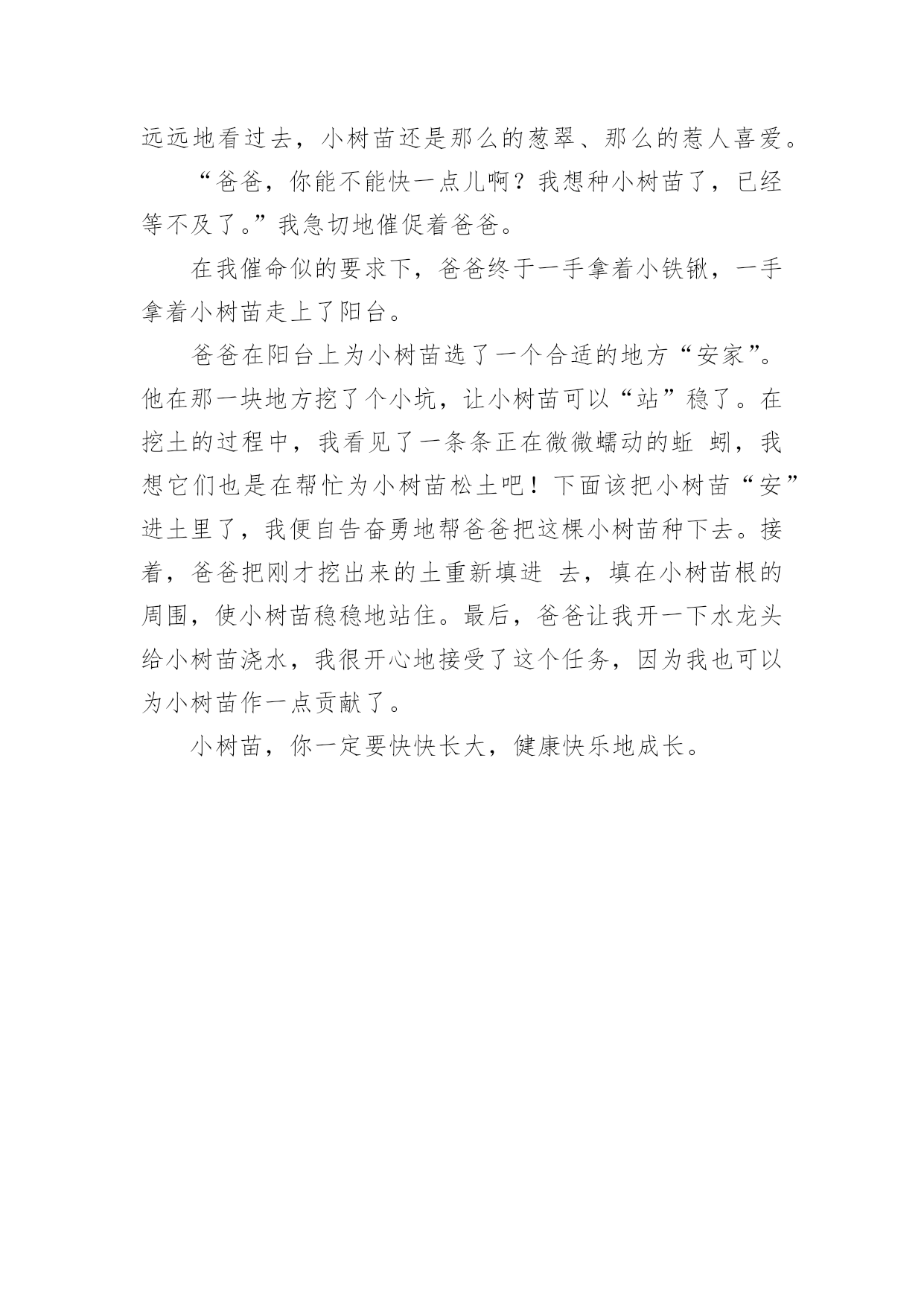 远远地看过去，小树苗还是那么的葱翠、那么的惹人喜爱。

“爸爸，你能不能快一点儿啊？我想种小树苗了，已经等不及了。”我急切地催促着爸爸。

在我催命似的要求下，爸爸终于一手拿着小铁锹，一手拿着小树苗走上了阳台。

爸爸在阳台上为小树苗选了一个合适的地方“安家”。他在那一块地方挖了个小坑，让小树苗可以“站”稳了。在挖土的过程中，我看见了一条条正在微微蠕动的蚯 蚓，我想它们也是在帮忙为小树苗松土吧！下面该把小树苗“安”进土里了，我便自告奋勇地帮爸爸把这棵小树苗种下去。接着，爸爸把刚才挖出来的土重新填进 去，填在小树苗根的周围，使小树苗稳稳地站住。最后，爸爸让我开一下水龙头给小树苗浇水，我很开心地接受了这个任务，因为我也可以为小树苗作一点贡献了。

小树苗，你一定要快快长大，健康快乐地成长。